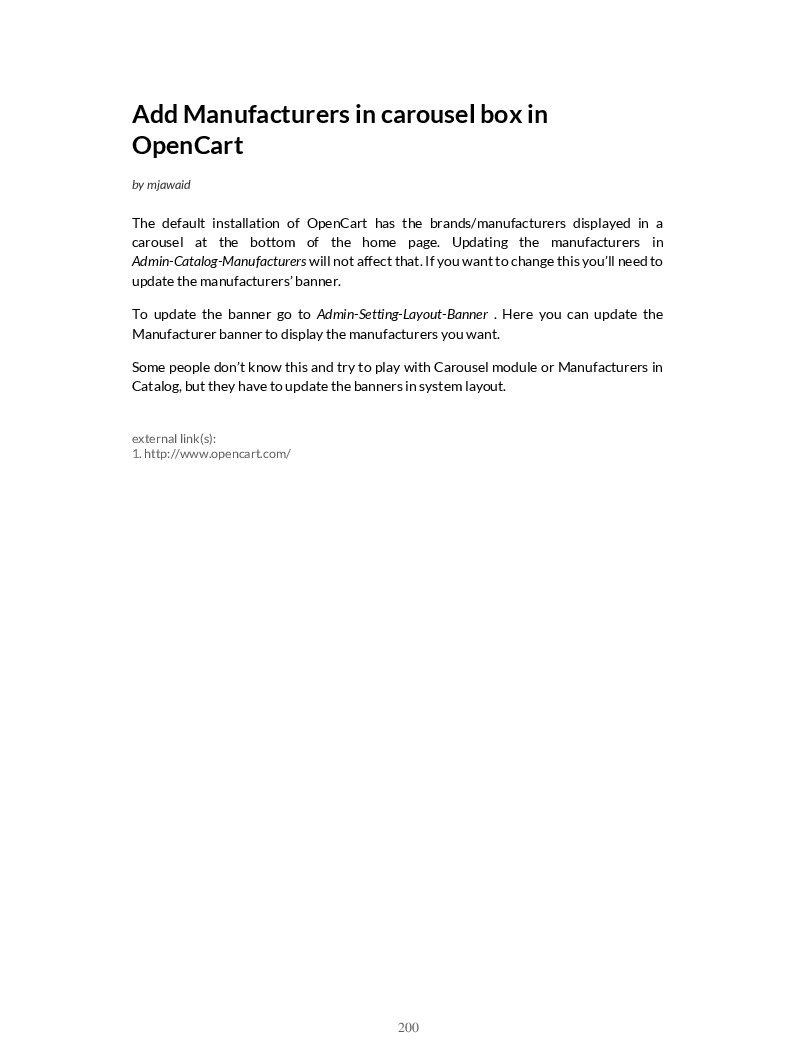 Add Manufacturers in carousel box in OpenCart

by mjawaid

The default installation of OpenCart has the brands/manufacturers displayed in a carousel at the bottom of the home page. Updating the manufacturers in Admin-Catalog-Manufacturers will not affect that. If you want to change this you'll need to update the manufacturers' banner.

To update the banner go to Admin-Setting-Layout-Banner . Here you can update the Manufacturer banner to display the manufacturers you want.

Some people don't know this and try to play with Carousel module or Manufacturers in Catalog, but they have to update the banners in system layout.

external link(s):
1. http://www.opencart.com/

200